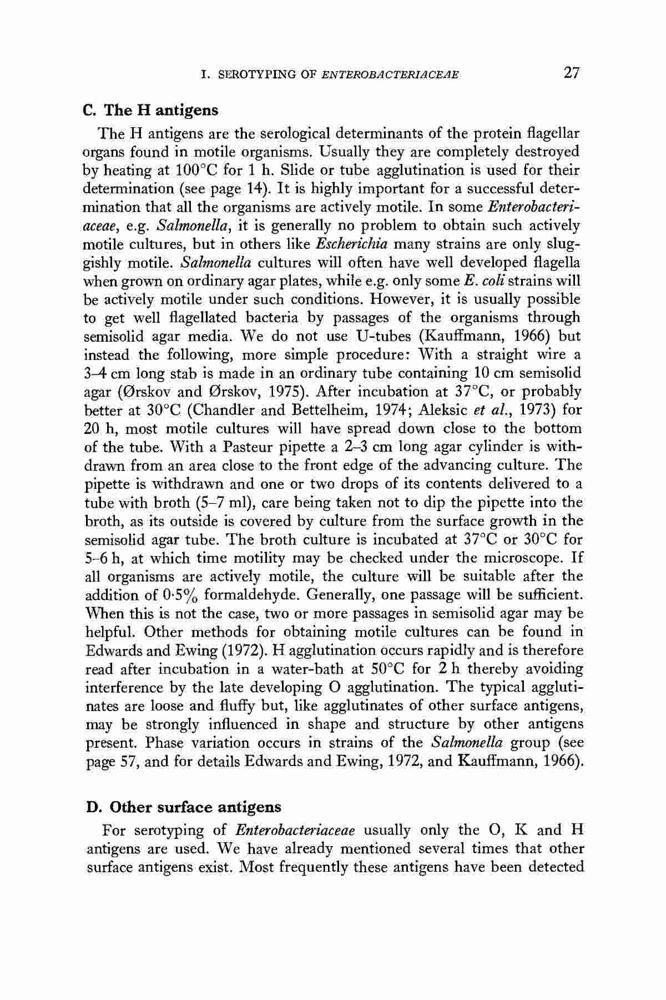 I. SEROTYPING OF ENTEROBACTERIACEAE 27

C. The H antigens

The H antigens are the serological determinants of the protein flagellar organs found in motile organisms. Usually they are completely destroyed by heating at 100°C for 1 h. Slide or tube agglutination is used for their determination (see page 14). It is highly important for a successful determination that all the organisms are actively motile. In some Enterobacteriaceae, e.g. Salmonella, it is generally no problem to obtain such actively motile cultures, but in others like Escherichia many strains are only sluggishly motile. Salmonella cultures will often have well developed flagella when grown on ordinary agar plates, while e.g. only some E. coli strains will be actively motile under such conditions. However, it is usually possible to get well flagellated bacteria by passages of the organisms through semisolid agar media. We do not use U-tubes (Kauffmann, 1966) but instead the following, more simple procedure: With a straight wire a 3–4 cm long stab is made in an ordinary tube containing 10 cm semisolid agar (Ørskov and Ørskov, 1975). After incubation at 37°C, or probably better at 30°C (Chandler and Bettelheim, 1974; Aleksic et al., 1973) for 20 h, most motile cultures will have spread down close to the bottom of the tube. With a Pasteur pipette a 2–3 cm long agar cylinder is withdrawn from an area close to the front edge of the advancing culture. The pipette is withdrawn and one or two drops of its contents delivered to a tube with broth (5–7 ml), care being taken not to dip the pipette into the broth, as its outside is covered by culture from the surface growth in the semisolid agar tube. The broth culture is incubated at 37°C or 30°C for 5–6 h, at which time motility may be checked under the microscope. If all organisms are actively motile, the culture will be suitable after the addition of 0·5% formaldehyde. Generally, one passage will be sufficient. When this is not the case, two or more passages in semisolid agar may be helpful. Other methods for obtaining motile cultures can be found in Edwards and Ewing (1972). H agglutination occurs rapidly and is therefore read after incubation in a water-bath at 50°C for 2 h thereby avoiding interference by the late developing O agglutination. The typical agglutinates are loose and fluffy but, like agglutinates of other surface antigens, may be strongly influenced in shape and structure by other antigens present. Phase variation occurs in strains of the Salmonella group (see page 57, and for details Edwards and Ewing, 1972, and Kauffmann, 1966).

D. Other surface antigens

For serotyping of Enterobacteriaceae usually only the O, K and H antigens are used. We have already mentioned several times that other surface antigens exist. Most frequently these antigens have been detected